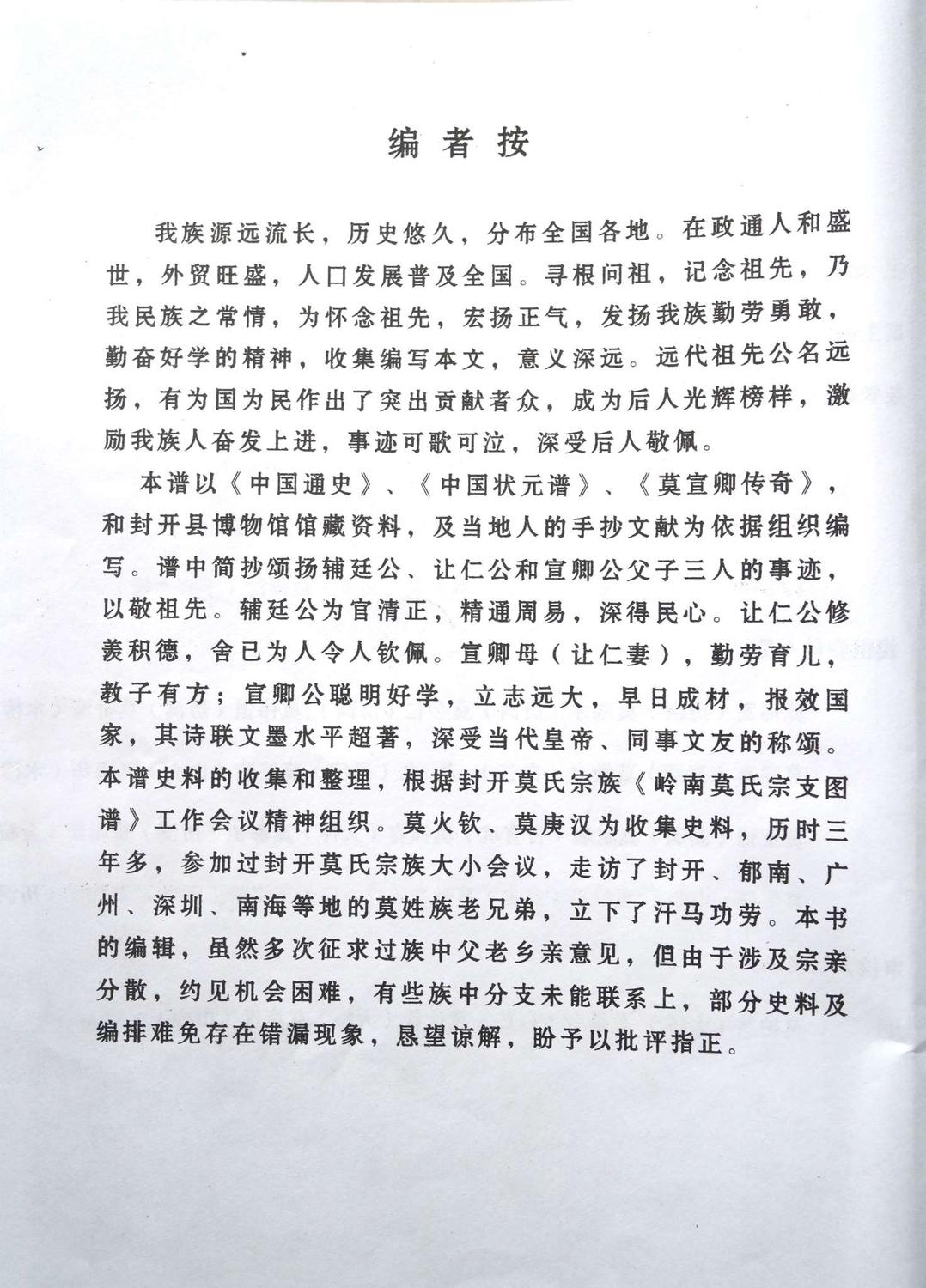 编者按

我族源远流长，历史悠久，分布全国各地。在政通人和盛世，外贸旺盛，人口发展普及全国。寻根问祖，记念祖先，乃我民族之常情，为怀念祖先，宏扬正气，发扬我族勤劳勇敢，勤奋好学的精神，收集编写本文，意义深远。远代祖先公名远扬，有为国为民作出了突出贡献者众，成为后人光辉榜样，激励我族人奋发上进，事迹可歌可泣，深受后人敬佩。

本谱以《中国通史》、《中国状元谱》、《莫宣卿传奇》，和封开县博物馆馆藏资料，及当地人的手抄文献为依据组织编写。谱中简抄颂扬辅廷公、让仁公和宣卿公父子三人的事迹，以敬祖先。辅廷公为官清正，精通周易，深得民心。让仁公修羡积德，舍已为人令人钦佩。宣卿母（让仁妻），勤劳育儿，教子有方；宣卿公聪明好学，立志远大，早日成材，报效国家，其诗联文墨水平超著，深受当代皇帝、同事文友的称颂。本谱史料的收集和整理，根据封开莫氏宗族《岭南莫氏宗支图谱》工作会议精神组织。莫火钦、莫庚汉为收集史料，历时三年多，参加过封开莫氏宗族大小会议，走访了封开、郁南、广州、深圳、南海等地的莫姓族老兄弟，立下了汗马功劳。本书的编辑，虽然多次征求过族中父老乡亲意见，但由于涉及宗亲分散，约见机会困难，有些族中分支未能联系上，部分史料及编排难免存在错漏现象，恳望谅解，盼予以批评指正。